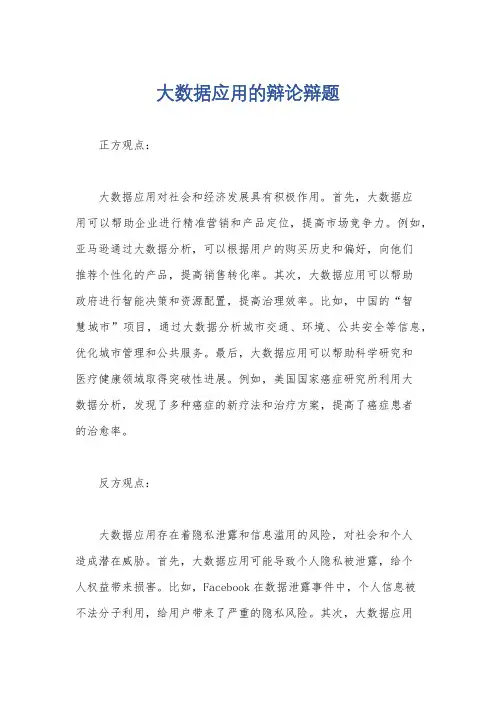 大数据应用的辩论辩题

正方观点：

大数据应用对社会和经济发展具有积极作用。首先，大数据应用可以帮助企业进行精准营销和产品定位，提高市场竞争力。例如，亚马逊通过大数据分析，可以根据用户的购买历史和偏好，向他们推荐个性化的产品，提高销售转化率。其次，大数据应用可以帮助政府进行智能决策和资源配置，提高治理效率。比如，中国的“智慧城市”项目，通过大数据分析城市交通、环境、公共安全等信息，优化城市管理和公共服务。最后，大数据应用可以帮助科学研究和医疗健康领域取得突破性进展。例如，美国国家癌症研究所利用大数据分析，发现了多种癌症的新疗法和治疗方案，提高了癌症患者的治愈率。

反方观点：

大数据应用存在着隐私泄露和信息滥用的风险，对社会和个人造成潜在威胁。首先，大数据应用可能导致个人隐私被泄露，给个人权益带来损害。比如，Facebook 在数据泄露事件中，个人信息被不法分子利用，给用户带来了严重的隐私风险。其次，大数据应用